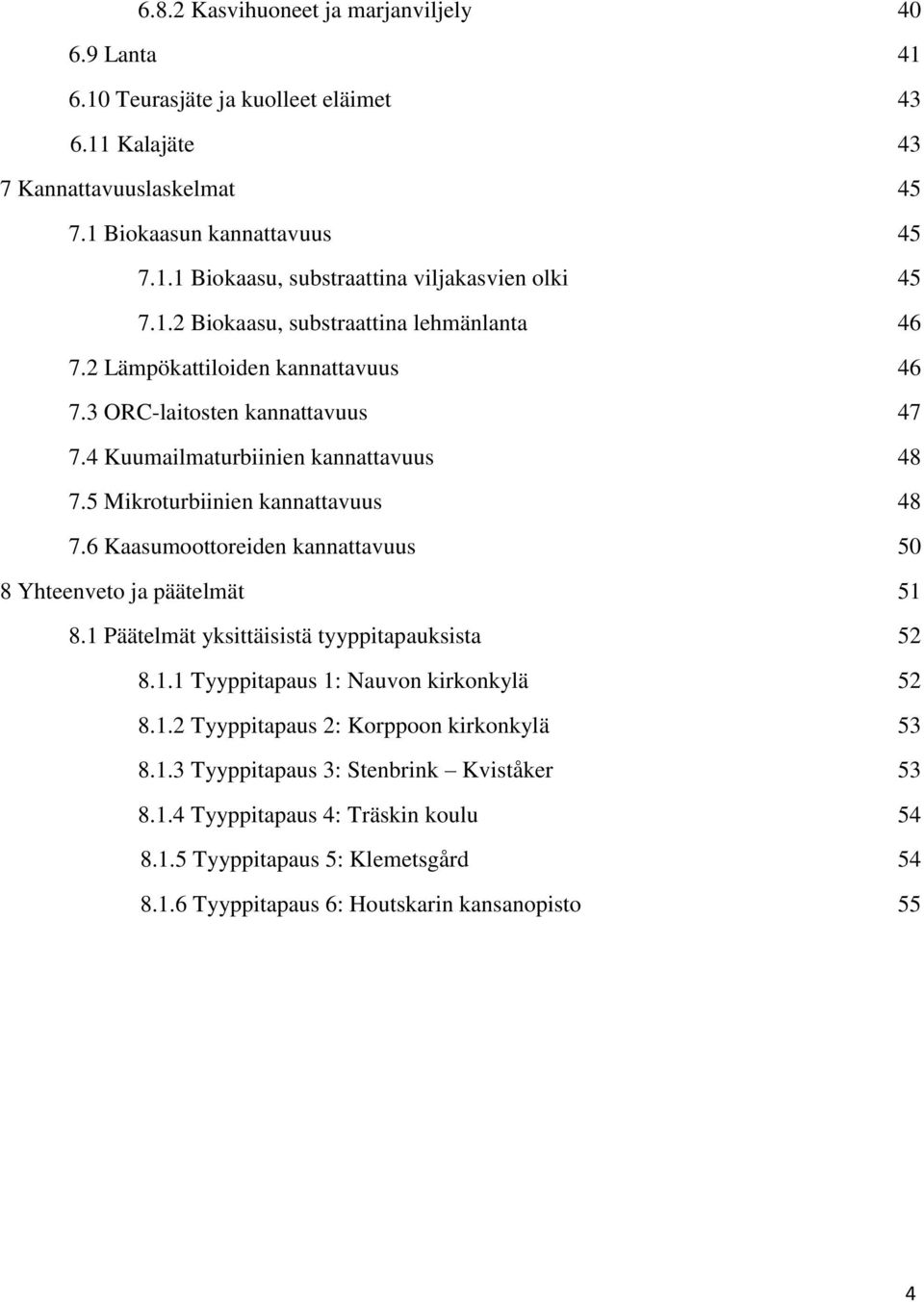 6.8.2 Kasvihuoneet ja marjanviljely 40
6.9 Lanta 41
6.10 Teurasjäte ja kuolleet eläimet 43
6.11 Kalajäte 43
7 Kannattavuuslaskelmat 45
7.1 Biokaasun kannattavuus 45
7.1.1 Biokaasu, substraattina viljakasvien olki 45
7.1.2 Biokaasu, substraattina lehmänlanta 46
7.2 Lämpökattiloiden kannattavuus 46
7.3 ORC-laitosten kannattavuus 47
7.4 Kuumailmaturbiinien kannattavuus 48
7.5 Mikroturbiinien kannattavuus 48
7.6 Kaasumoottoreiden kannattavuus 50
8 Yhteenveto ja päätelmät 51
8.1 Päätelmät yksittäisistä tyyppitapauksista 52
8.1.1 Tyyppitapaus 1: Nauvon kirkonkylä 52
8.1.2 Tyyppitapaus 2: Korppoon kirkonkylä 53
8.1.3 Tyyppitapaus 3: Stenbrink – Kviståker 53
8.1.4 Tyyppitapaus 4: Träskin koulu 54
8.1.5 Tyyppitapaus 5: Klemetsgård 54
8.1.6 Tyyppitapaus 6: Houtskarin kansanopisto 55

4